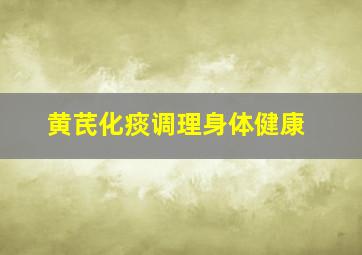 黄芪化痰调理身体健康